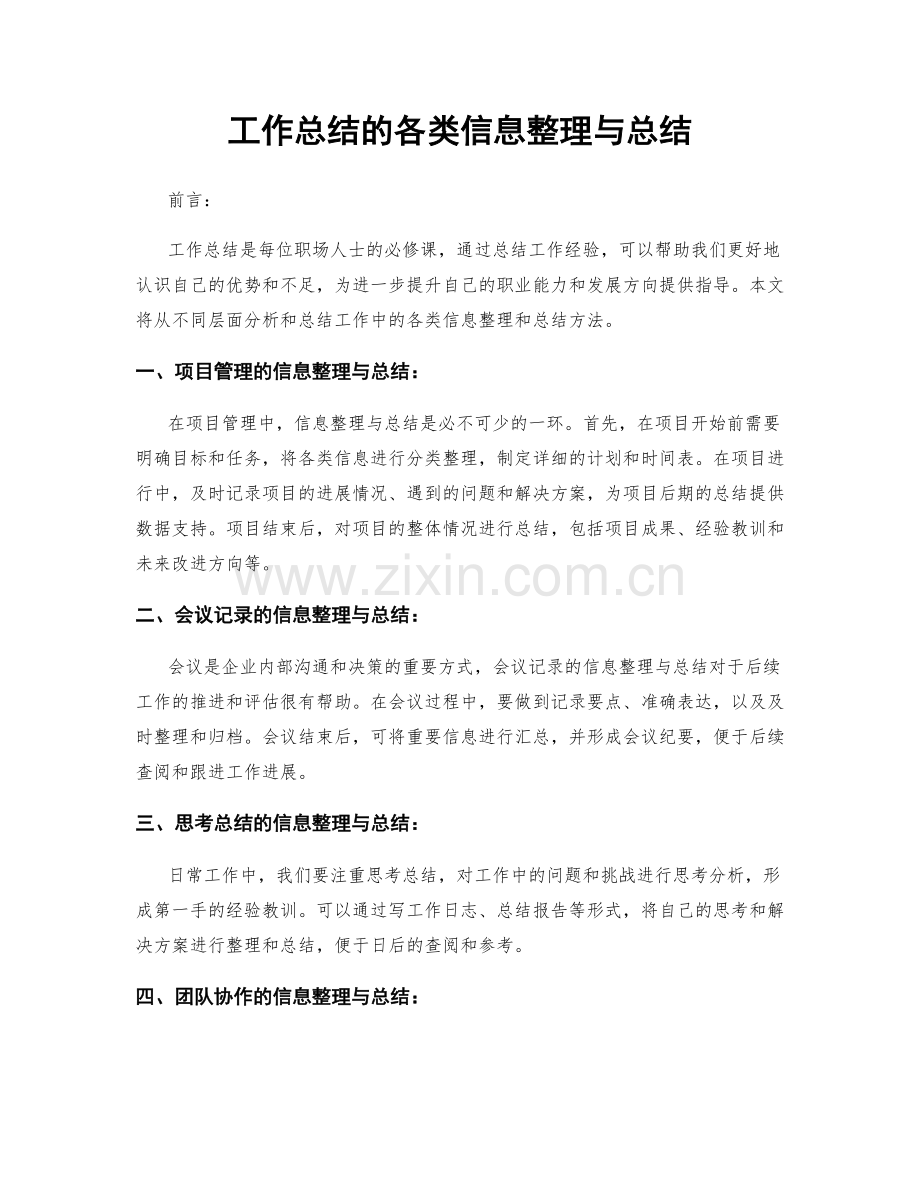 工作总结的各类信息整理与总结

前言：

工作总结是每位职场人士的必修课，通过总结工作经验，可以帮助我们更好地认识自己的优势和不足，为进一步提升自己的职业能力和发展方向提供指导。本文将从不同层面分析和总结工作中的各类信息整理和总结方法。

一、项目管理的信息整理与总结：

在项目管理中，信息整理与总结是必不可少的一环。首先，在项目开始前需要明确目标和任务，将各类信息进行分类整理，制定详细的计划和时间表。在项目进行中，及时记录项目的进展情况、遇到的问题和解决方案，为项目后期的总结提供数据支持。项目结束后，对项目的整体情况进行总结，包括项目成果、经验教训和未来改进方向等。

二、会议记录的信息整理与总结：

会议是企业内部沟通和决策的重要方式，会议记录的信息整理与总结对于后续工作的推进和评估很有帮助。在会议过程中，要做到记录要点、准确表达，以及及时整理和归档。会议结束后，可将重要信息进行汇总，并形成会议纪要，便于后续查阅和跟进工作进展。

三、思考总结的信息整理与总结：

日常工作中，我们要注重思考总结，对工作中的问题和挑战进行思考分析，形成第一手的经验教训。可以通过写工作日志、总结报告等形式，将自己的思考和解决方案进行整理和总结，便于日后的查阅和参考。

四、团队协作的信息整理与总结：

www.zixin.com.cn